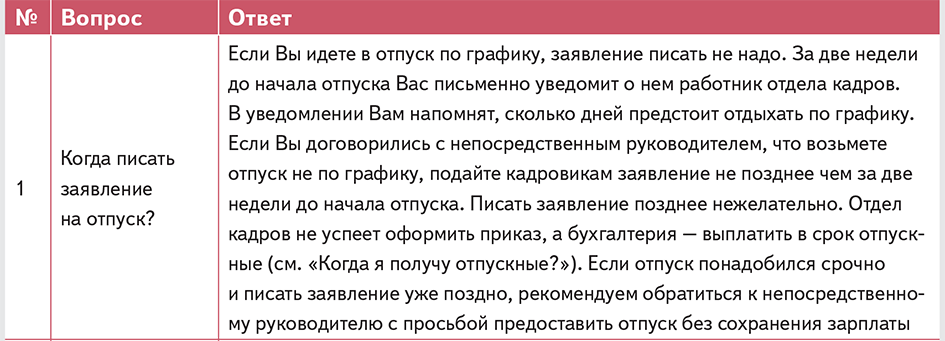 | № | Вопрос | Ответ |
|---|---|---|
| 1 | Когда писать заявление на отпуск? | Если Вы идете в отпуск по графику, заявление писать не надо. За две недели до начала отпуска Вас письменно уведомит о нем работник отдела кадров. В уведомлении Вам напомнят, сколько дней предстоит отдыхать по графику. Если Вы договорились с непосредственным руководителем, что возьмете отпуск не по графику, подайте кадровикам заявление не позднее чем за две недели до начала отпуска. Писать заявление позднее нежелательно. Отдел кадров не успеет оформить приказ, а бухгалтерия — выплатить в срок отпускные (см. «Когда я получу отпускные?»). Если отпуск понадобился срочно и писать заявление уже поздно, рекомендуем обратиться к непосредственному руководителю с просьбой предоставить отпуск без сохранения зарплаты |